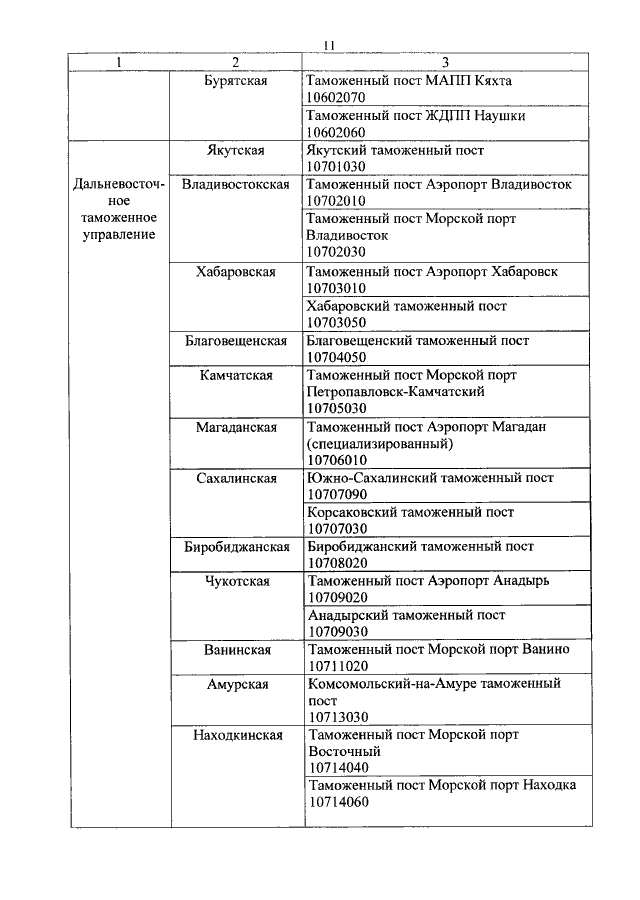 11

| 1 | 2 | 3 |
|---|---|---|
| | Бурятская | Таможенный пост МАПП Кяхта 10602070 |
| | | Таможенный пост ЖДПП Наушки 10602060 |
| Дальневосточное таможенное управление | Якутская | Якутский таможенный пост 10701030 |
| | Владивостокская | Таможенный пост Аэропорт Владивосток 10702010 |
| | | Таможенный пост Морской порт Владивосток 10702030 |
| | Хабаровская | Таможенный пост Аэропорт Хабаровск 10703010 |
| | | Хабаровский таможенный пост 10703050 |
| | Благовещенская | Благовещенский таможенный пост 10704050 |
| | Камчатская | Таможенный пост Морской порт Петропавловск-Камчатский 10705030 |
| | Магаданская | Таможенный пост Аэропорт Магадан (специализированный) 10706010 |
| | Сахалинская | Южно-Сахалинский таможенный пост 10707090 |
| | | Корсаковский таможенный пост 10707030 |
| | Биробиджанская | Биробиджанский таможенный пост 10708020 |
| | Чукотская | Таможенный пост Аэропорт Анадырь 10709020 |
| | | Анадырский таможенный пост 10709030 |
| | Ванинская | Таможенный пост Морской порт Ванино 10711020 |
| | Амурская | Комсомольский-на-Амуре таможенный пост 10713030 |
| | Находкинская | Таможенный пост Морской порт Восточный 10714040 |
| | | Таможенный пост Морской порт Находка 10714060 |